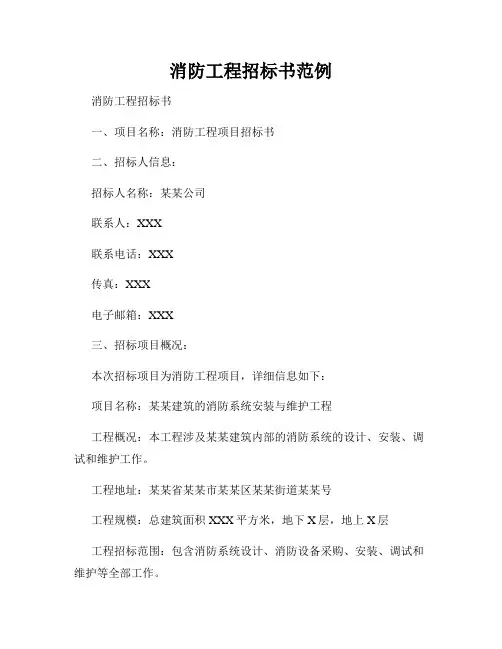 消防工程招标书范例

消防工程招标书

一、项目名称：消防工程项目招标书

二、招标人信息：

招标人名称：某某公司

联系人：XXX

联系电话：XXX

传真：XXX

电子邮箱：XXX

三、招标项目概况：

本次招标项目为消防工程项目，详细信息如下：

项目名称：某某建筑的消防系统安装与维护工程

工程概况：本工程涉及某某建筑内部的消防系统的设计、安装、调试和维护工作。

工程地址：某某省某某市某某区某某街道某某号

工程规模：总建筑面积 XXX 平方米，地下 X 层，地上 X 层

工程招标范围：包含消防系统设计、消防设备采购、安装、调试和维护等全部工作。